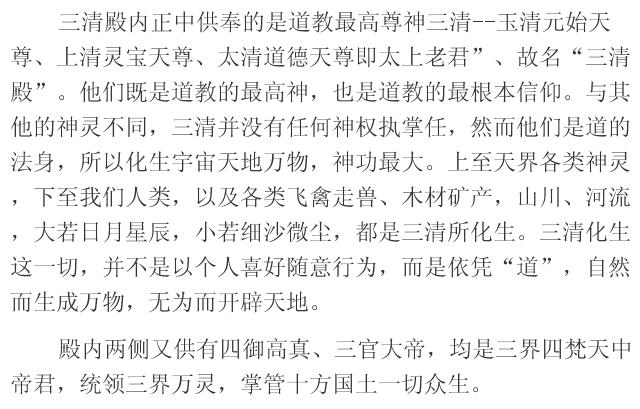 三清殿内正中供奉的是道教最高尊神三清--玉清元始天尊、上清灵宝天尊、太清道德天尊即太上老君”、故名“三清殿”。他们既是道教的最高神，也是道教的最根本信仰。与其他的神灵不同，三清并没有任何神权执掌任，然而他们是道的法身，所以化生宇宙天地万物，神功最大。上至天界各类神灵，下至我们人类，以及各类飞禽走兽、木材矿产，山川、河流，大若日月星辰，小若细沙微尘，都是三清所化生。三清化生这一切，并不是以个人喜好随意行为，而是依凭“道”，自然而生成万物，无为而开辟天地。

殿内两侧又供有四御高真、三官大帝，均是三界四梵天中帝君，统领三界万灵，掌管十方国土一切众生。